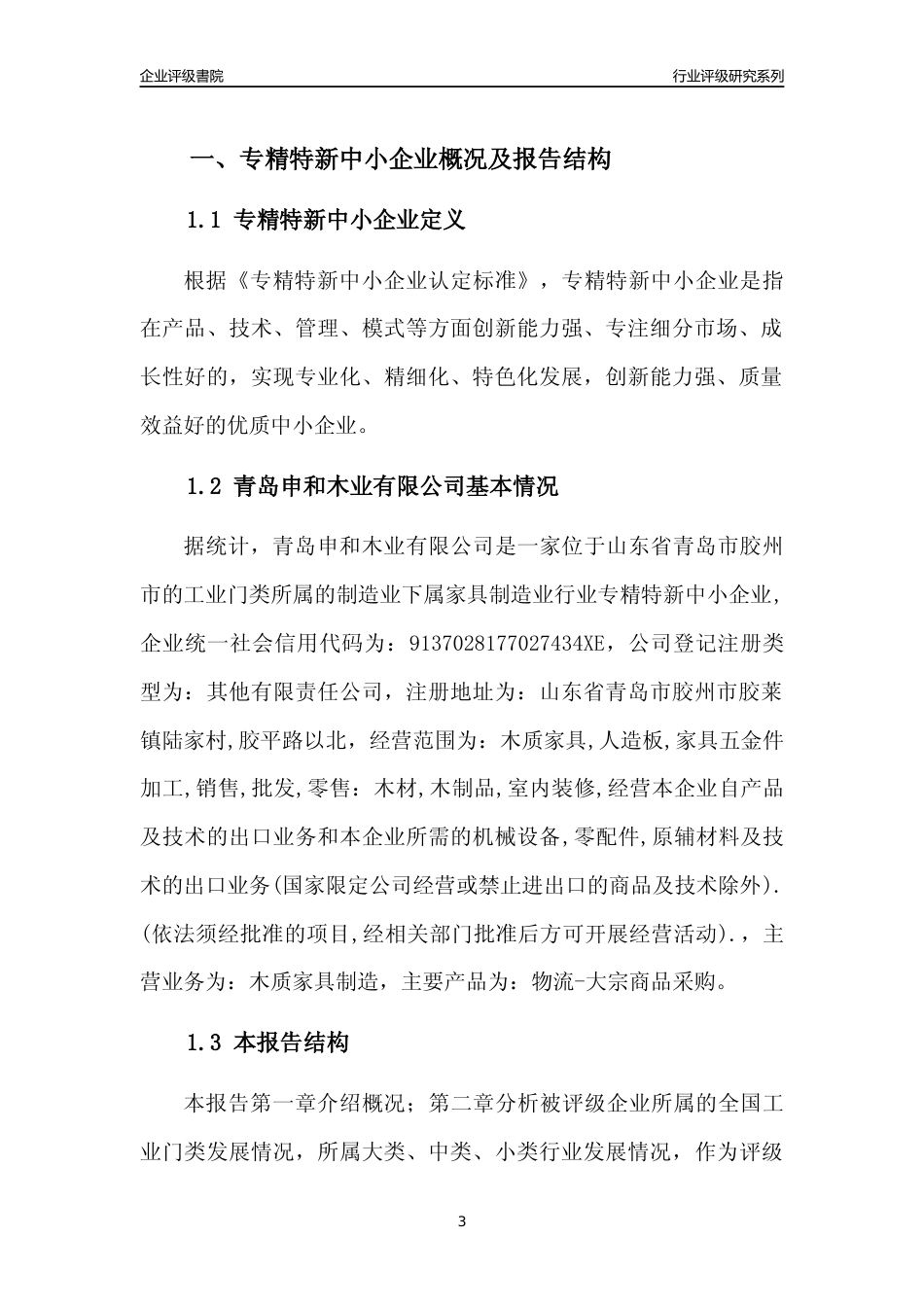 企业评级書院

行业评级研究系列

一、专精特新中小企业概况及报告结构

1.1 专精特新中小企业定义

根据《专精特新中小企业认定标准》，专精特新中小企业是指在产品、技术、管理、模式等方面创新能力强、专注细分市场、成长性好的，实现专业化、精细化、特色化发展，创新能力强、质量效益好的优质中小企业。

1.2 青岛申和木业有限公司基本情况

据统计，青岛申和木业有限公司是一家位于山东省青岛市胶州市的工业门类所属的制造业下属家具制造业行业专精特新中小企业，企业统一社会信用代码为：9137028177027434XE，公司登记注册类型为：其他有限责任公司，注册地址为：山东省青岛市胶州市胶莱镇陆家村,胶平路以北，经营范围为：木质家具,人造板,家具五金件加工,销售,批发,零售：木材,木制品,室内装修,经营本企业自产品及技术的出口业务和本企业所需的机械设备,零配件,原辅材料及技术的出口业务(国家限定公司经营或禁止进出口的商品及技术除外).(依法须经批准的项目,经相关部门批准后方可开展经营活动).，主营业务为：木质家具制造，主要产品为：物流-大宗商品采购。

1.3 本报告结构

本报告第一章介绍概况；第二章分析被评级企业所属的全国工业门类发展情况，所属大类、中类、小类行业发展情况，作为评级

3